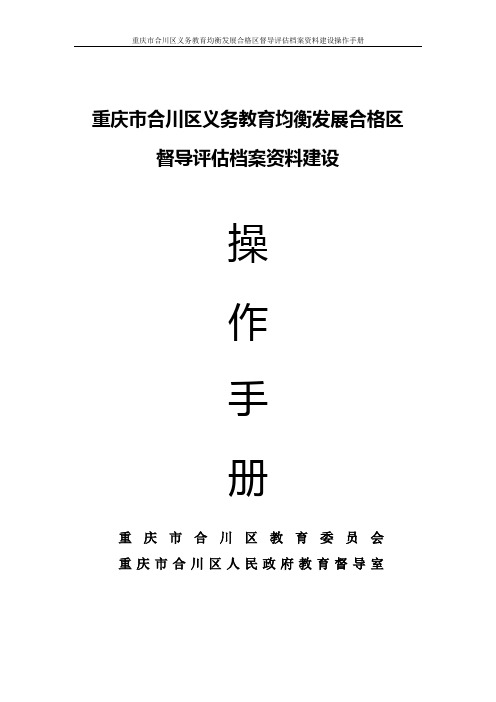 重庆市合川区义务教育均衡发展合格区督导评估档案资料建设操作手册

重庆市合川区义务教育均衡发展合格区
督导评估档案资料建设

操

作

手

册

重庆市合川区教育委员会
重庆市合川区人民政府教育督导室